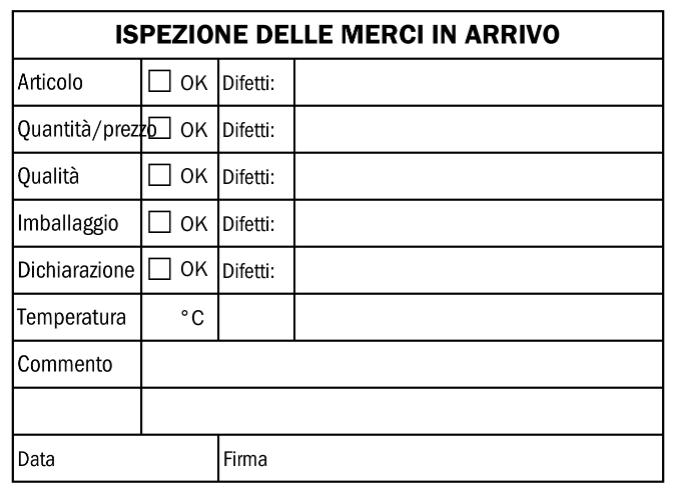 ISPEZIONE DELLE MERCI IN ARRIVO

| Articolo | ☐ OK | Difetti: | |
|---|---|---|---|
| Quantità/prezzo | ☐ OK | Difetti: | |
| Qualità | ☐ OK | Difetti: | |
| Imballaggio | ☐ OK | Difetti: | |
| Dichiarazione | ☐ OK | Difetti: | |
| Temperatura | °C | | |
| Commento | | | |
| | | | |
| Data | | Firma | |